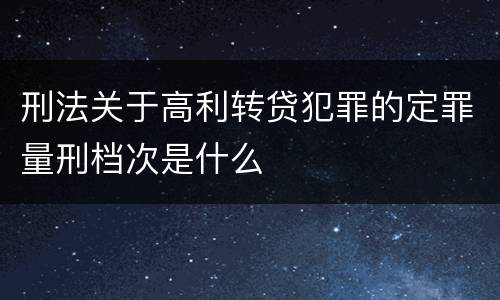 刑法关于高利转贷犯罪的定罪量刑档次是什么